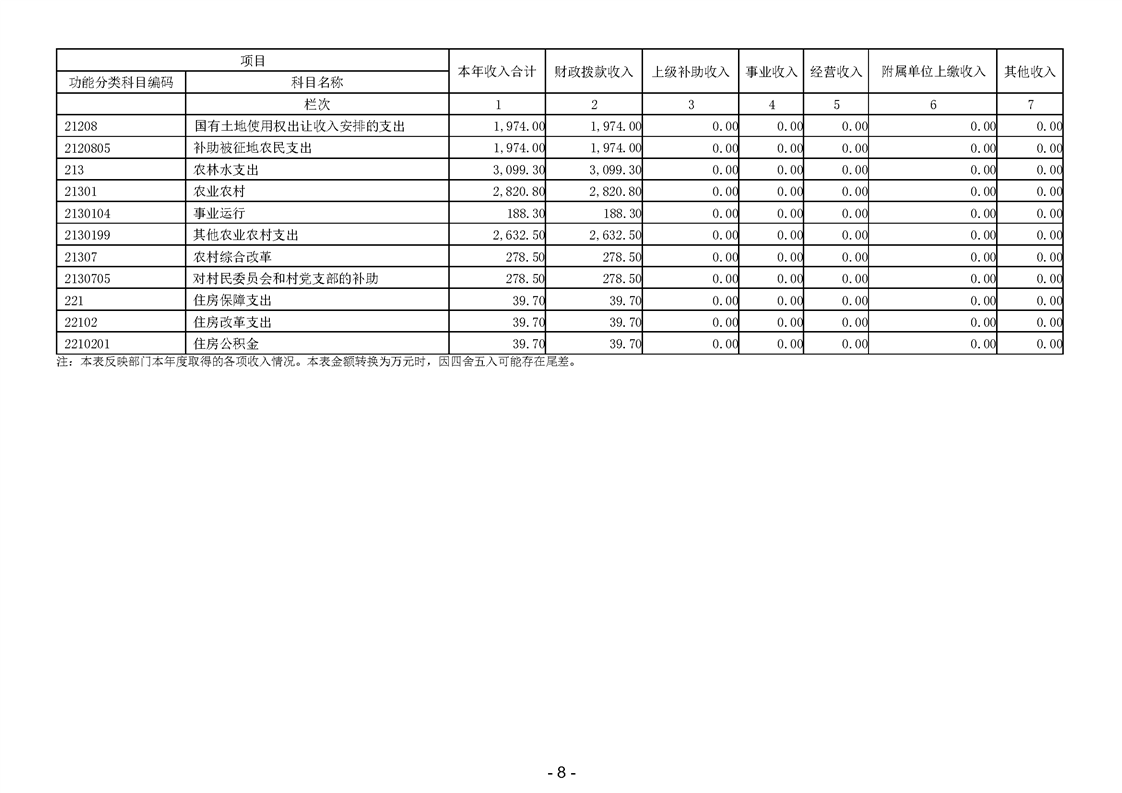 | 项目 | | 本年收入合计 | 财政拨款收入 | 上级补助收入 | 事业收入 | 经营收入 | 附属单位上缴收入 | 其他收入 |
|---|---|---|---|---|---|---|---|---|
| 功能分类科目编码 | 科目名称 | | | | | | | |
| | 栏次 | 1 | 2 | 3 | 4 | 5 | 6 | 7 |
| 21208 | 国有土地使用权出让收入安排的支出 | 1,974.00 | 1,974.00 | 0.00 | 0.00 | 0.00 | 0.00 | 0.00 |
| 2120805 | 补助被征地农民支出 | 1,974.00 | 1,974.00 | 0.00 | 0.00 | 0.00 | 0.00 | 0.00 |
| 213 | 农林水支出 | 3,099.30 | 3,099.30 | 0.00 | 0.00 | 0.00 | 0.00 | 0.00 |
| 21301 | 农业农村 | 2,820.80 | 2,820.80 | 0.00 | 0.00 | 0.00 | 0.00 | 0.00 |
| 2130104 | 事业运行 | 188.30 | 188.30 | 0.00 | 0.00 | 0.00 | 0.00 | 0.00 |
| 2130199 | 其他农业农村支出 | 2,632.50 | 2,632.50 | 0.00 | 0.00 | 0.00 | 0.00 | 0.00 |
| 21307 | 农村综合改革 | 278.50 | 278.50 | 0.00 | 0.00 | 0.00 | 0.00 | 0.00 |
| 2130705 | 对村民委员会和村党支部的补助 | 278.50 | 278.50 | 0.00 | 0.00 | 0.00 | 0.00 | 0.00 |
| 221 | 住房保障支出 | 39.70 | 39.70 | 0.00 | 0.00 | 0.00 | 0.00 | 0.00 |
| 22102 | 住房改革支出 | 39.70 | 39.70 | 0.00 | 0.00 | 0.00 | 0.00 | 0.00 |
| 2210201 | 住房公积金 | 39.70 | 39.70 | 0.00 | 0.00 | 0.00 | 0.00 | 0.00 |

注：本表反映部门本年度取得的各项收入情况。本表金额转换为万元时，因四舍五入可能存在尾差。

- 8 -